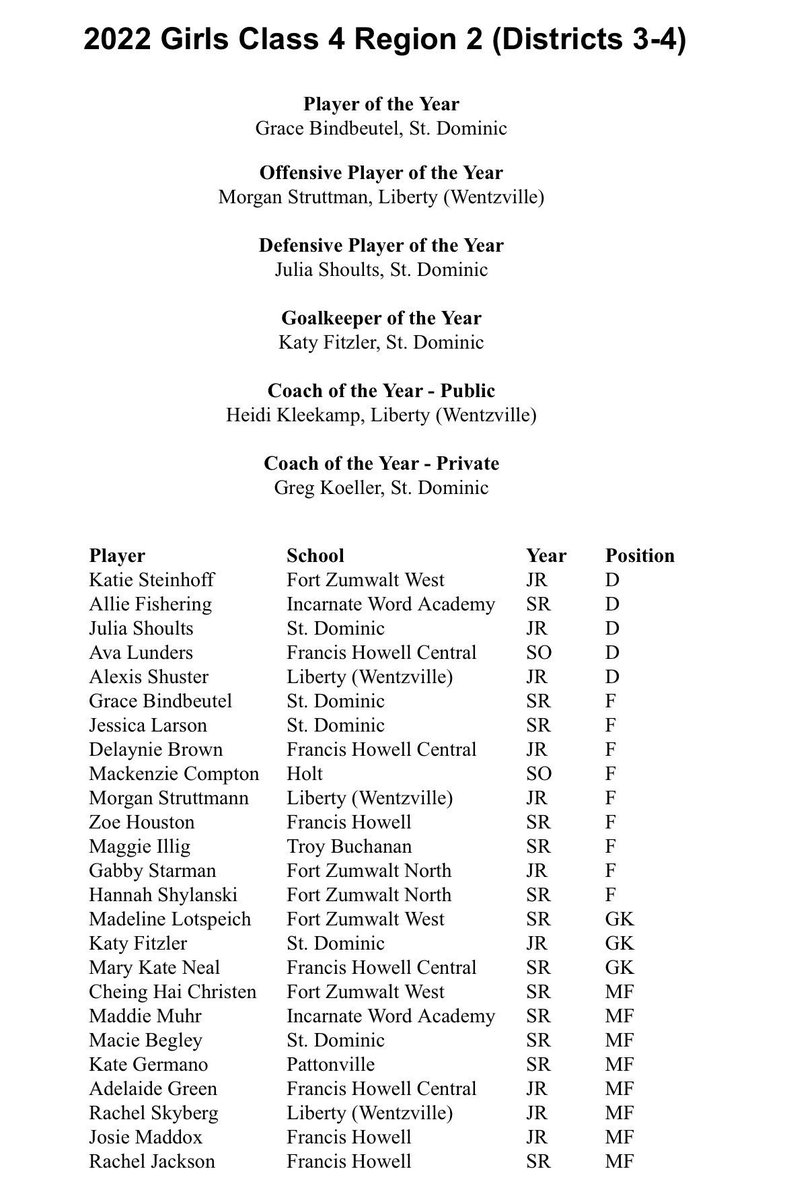 2022 Girls Class 4 Region 2 (Districts 3-4)

Player of the Year
Grace Bindbeutel, St. Dominic

Offensive Player of the Year
Morgan Struttman, Liberty (Wentzville)

Defensive Player of the Year
Julia Shoults, St. Dominic

Goalkeeper of the Year
Katy Fitzler, St. Dominic

Coach of the Year - Public
Heidi Kleekamp, Liberty (Wentzville)

Coach of the Year - Private
Greg Koeller, St. Dominic

| Player | School | Year | Position |
|---|---|---|---|
| Katie Steinhoff | Fort Zumwalt West | JR | D |
| Allie Fishering | Incarnate Word Academy | SR | D |
| Julia Shoults | St. Dominic | JR | D |
| Ava Lunders | Francis Howell Central | SO | D |
| Alexis Shuster | Liberty (Wentzville) | JR | D |
| Grace Bindbeutel | St. Dominic | SR | F |
| Jessica Larson | St. Dominic | SR | F |
| Delaynie Brown | Francis Howell Central | JR | F |
| Mackenzie Compton | Holt | SO | F |
| Morgan Struttmann | Liberty (Wentzville) | JR | F |
| Zoe Houston | Francis Howell | SR | F |
| Maggie Illig | Troy Buchanan | SR | F |
| Gabby Starman | Fort Zumwalt North | JR | F |
| Hannah Shylanski | Fort Zumwalt North | SR | F |
| Madeline Lotspeich | Fort Zumwalt West | SR | GK |
| Katy Fitzler | St. Dominic | JR | GK |
| Mary Kate Neal | Francis Howell Central | SR | GK |
| Cheing Hai Christen | Fort Zumwalt West | SR | MF |
| Maddie Muhr | Incarnate Word Academy | SR | MF |
| Macie Begley | St. Dominic | SR | MF |
| Kate Germano | Pattonville | SR | MF |
| Adelaide Green | Francis Howell Central | JR | MF |
| Rachel Skyberg | Liberty (Wentzville) | JR | MF |
| Josie Maddox | Francis Howell | JR | MF |
| Rachel Jackson | Francis Howell | SR | MF |